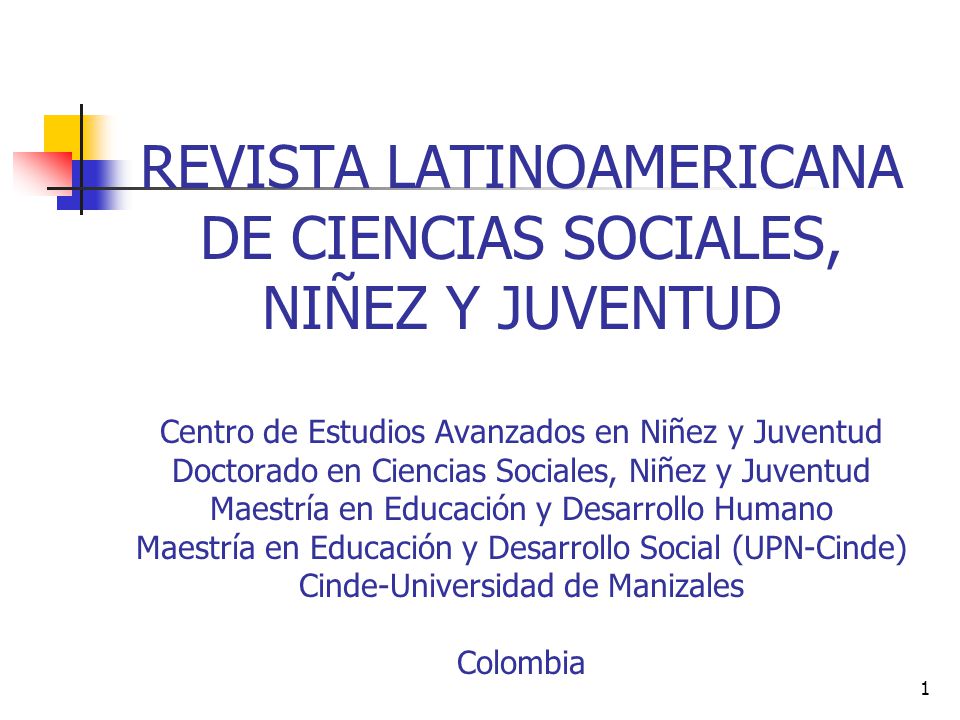 REVISTA LATINOAMERICANA DE CIENCIAS SOCIALES, NIÑEZ Y JUVENTUD

Centro de Estudios Avanzados en Niñez y Juventud
Doctorado en Ciencias Sociales, Niñez y Juventud
Maestría en Educación y Desarrollo Humano
Maestría en Educación y Desarrollo Social (UPN-Cinde)
Cinde-Universidad de Manizales

Colombia

1